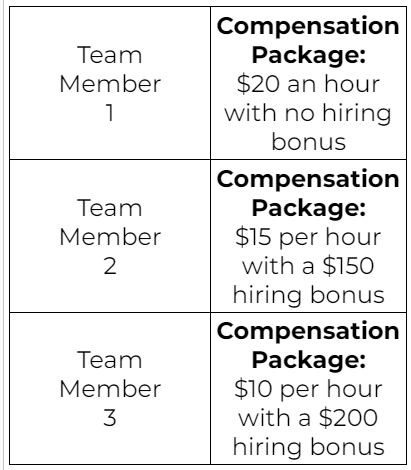 | Team Member 1 | Compensation Package: $20 an hour with no hiring bonus |
|---|---|
| Team Member 2 | Compensation Package: $15 per hour with a $150 hiring bonus |
| Team Member 3 | Compensation Package: $10 per hour with a $200 hiring bonus |